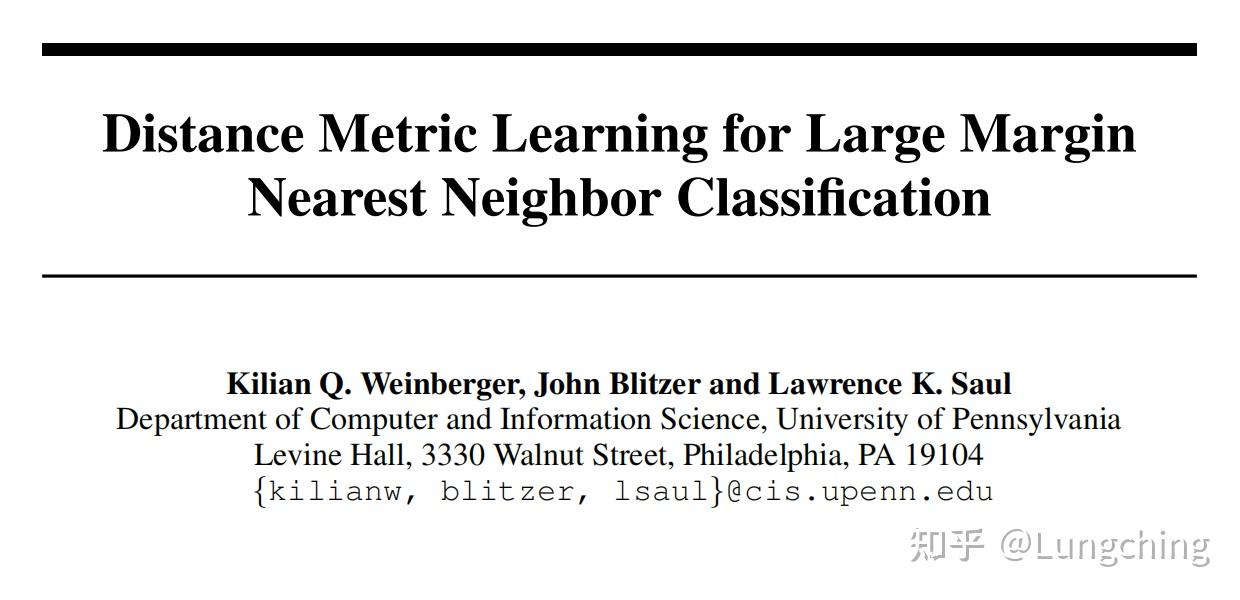 Distance Metric Learning for Large Margin Nearest Neighbor Classification

Kilian Q. Weinberger, John Blitzer and Lawrence K. Saul
Department of Computer and Information Science, University of Pennsylvania
Levine Hall, 3330 Walnut Street, Philadelphia, PA 19104
{kilianw, blitzer, lsaul}@cis.upenn.edu

知乎 @Lungching